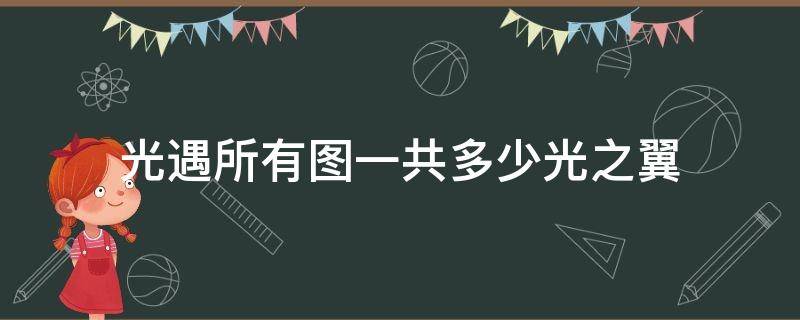 光遇所有图一共多少光之翼